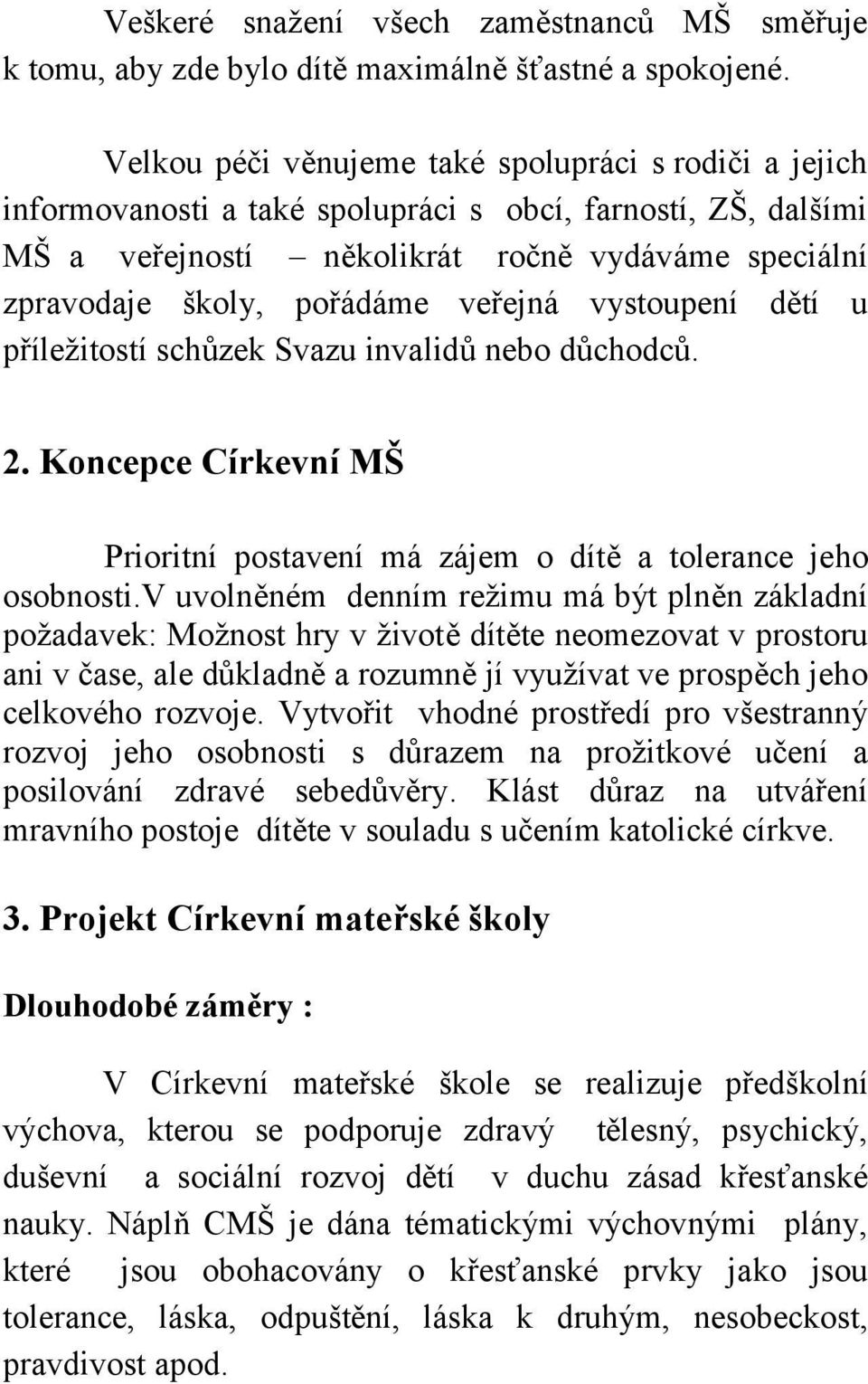 Veškeré snažení všech zaměstnanců MŠ směřuje k tomu, aby zde bylo dítě maximálně šťastné a spokojené.

Velkou péči věnujeme také spolupráci s rodiči a jejich informovanosti a také spolupráci s obcí, farností, ZŠ, dalšími MŠ a veřejností – několikrát ročně vydáváme speciální zpravodaje školy, pořádáme veřejná vystoupení dětí u příležitostí schůzek Svazu invalidů nebo důchodců.

2. Koncepce Církevní MŠ

Prioritní postavení má zájem o dítě a tolerance jeho osobnosti.V uvolněném denním režimu má být plněn základní požadavek: Možnost hry v životě dítěte neomezovat v prostoru ani v čase, ale důkladně a rozumně jí využívat ve prospěch jeho celkového rozvoje. Vytvořit vhodné prostředí pro všestranný rozvoj jeho osobnosti s důrazem na prožitkové učení a posilování zdravé sebedůvěry. Klást důraz na utváření mravního postoje dítěte v souladu s učením katolické církve.

3. Projekt Církevní mateřské školy

Dlouhodobé záměry :

V Církevní mateřské škole se realizuje předškolní výchova, kterou se podporuje zdravý tělesný, psychický, duševní a sociální rozvoj dětí v duchu zásad křesťanské nauky. Náplň CMŠ je dána tématickými výchovnými plány, které jsou obohacovány o křesťanské prvky jako jsou tolerance, láska, odpuštění, láska k druhým, nesobeckost, pravdivost apod.